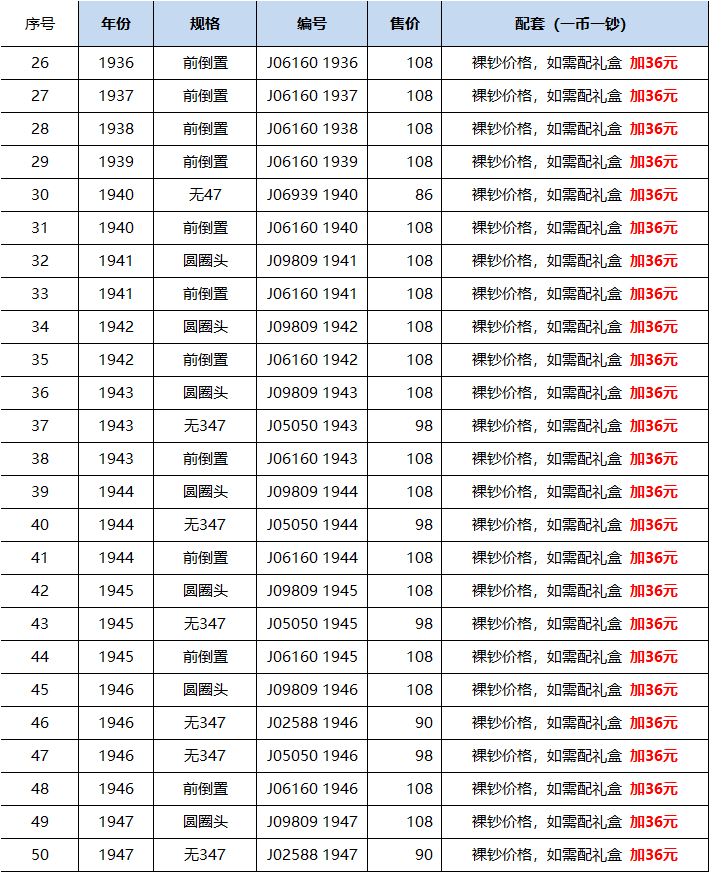 | 序号 | 年份 | 规格 | 编号 | 售价 | 配套（一币一钞） |
|---|---|---|---|---|---|
| 26 | 1936 | 前倒置 | J06160 1936 | 108 | 裸钞价格，如需配礼盒 加36元 |
| 27 | 1937 | 前倒置 | J06160 1937 | 108 | 裸钞价格，如需配礼盒 加36元 |
| 28 | 1938 | 前倒置 | J06160 1938 | 108 | 裸钞价格，如需配礼盒 加36元 |
| 29 | 1939 | 前倒置 | J06160 1939 | 108 | 裸钞价格，如需配礼盒 加36元 |
| 30 | 1940 | 无47 | J06939 1940 | 86 | 裸钞价格，如需配礼盒 加36元 |
| 31 | 1940 | 前倒置 | J06160 1940 | 108 | 裸钞价格，如需配礼盒 加36元 |
| 32 | 1941 | 圆圈头 | J09809 1941 | 108 | 裸钞价格，如需配礼盒 加36元 |
| 33 | 1941 | 前倒置 | J06160 1941 | 108 | 裸钞价格，如需配礼盒 加36元 |
| 34 | 1942 | 圆圈头 | J09809 1942 | 108 | 裸钞价格，如需配礼盒 加36元 |
| 35 | 1942 | 前倒置 | J06160 1942 | 108 | 裸钞价格，如需配礼盒 加36元 |
| 36 | 1943 | 圆圈头 | J09809 1943 | 108 | 裸钞价格，如需配礼盒 加36元 |
| 37 | 1943 | 无347 | J05050 1943 | 98 | 裸钞价格，如需配礼盒 加36元 |
| 38 | 1943 | 前倒置 | J06160 1943 | 108 | 裸钞价格，如需配礼盒 加36元 |
| 39 | 1944 | 圆圈头 | J09809 1944 | 108 | 裸钞价格，如需配礼盒 加36元 |
| 40 | 1944 | 无347 | J05050 1944 | 98 | 裸钞价格，如需配礼盒 加36元 |
| 41 | 1944 | 前倒置 | J06160 1944 | 108 | 裸钞价格，如需配礼盒 加36元 |
| 42 | 1945 | 圆圈头 | J09809 1945 | 108 | 裸钞价格，如需配礼盒 加36元 |
| 43 | 1945 | 无347 | J05050 1945 | 98 | 裸钞价格，如需配礼盒 加36元 |
| 44 | 1945 | 前倒置 | J06160 1945 | 108 | 裸钞价格，如需配礼盒 加36元 |
| 45 | 1946 | 圆圈头 | J09809 1946 | 108 | 裸钞价格，如需配礼盒 加36元 |
| 46 | 1946 | 无347 | J02588 1946 | 90 | 裸钞价格，如需配礼盒 加36元 |
| 47 | 1946 | 无347 | J05050 1946 | 98 | 裸钞价格，如需配礼盒 加36元 |
| 48 | 1946 | 前倒置 | J06160 1946 | 108 | 裸钞价格，如需配礼盒 加36元 |
| 49 | 1947 | 圆圈头 | J09809 1947 | 108 | 裸钞价格，如需配礼盒 加36元 |
| 50 | 1947 | 无347 | J02588 1947 | 90 | 裸钞价格，如需配礼盒 加36元 |